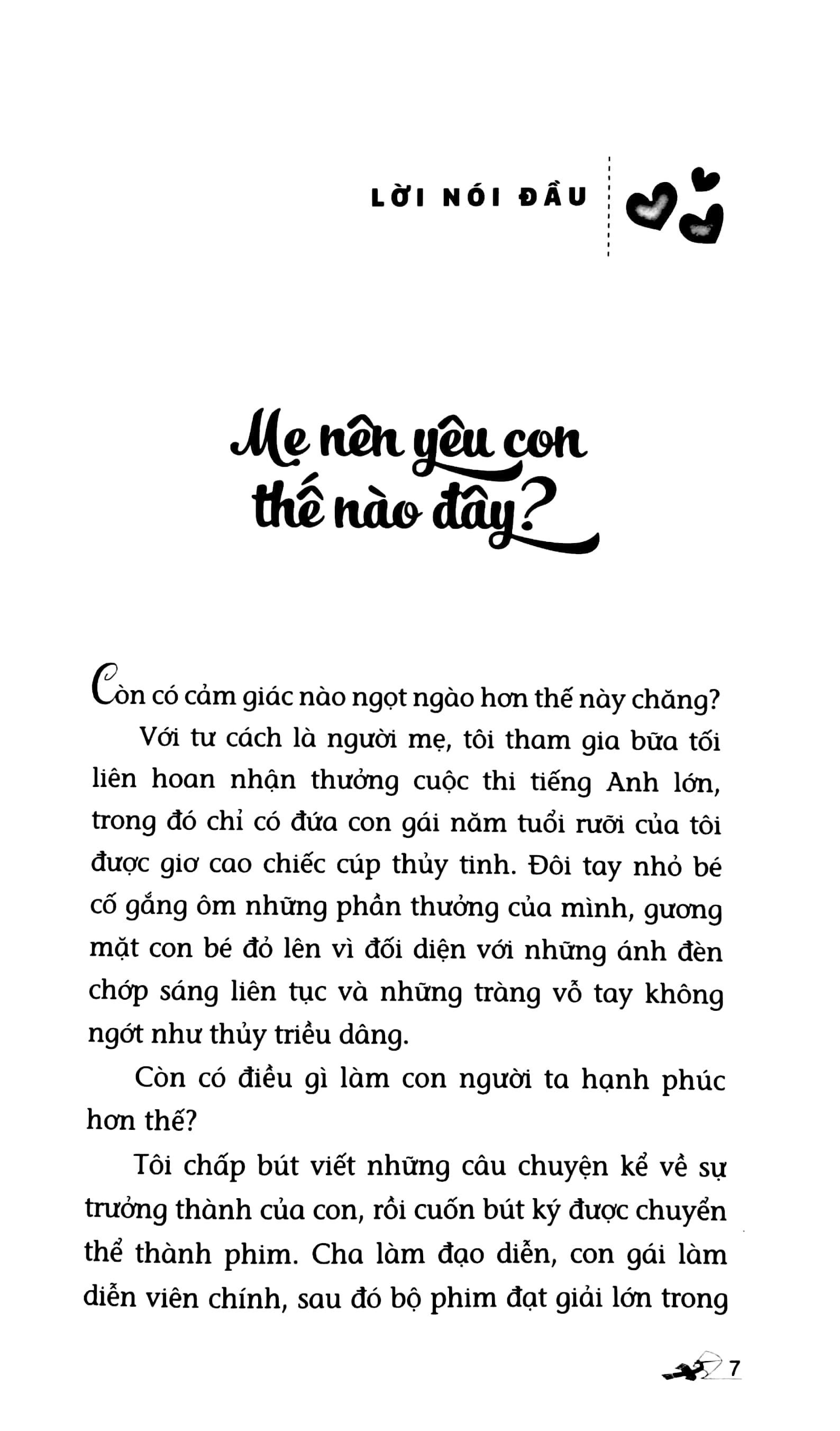 LỜI NÓI ĐẦU

Mẹ nên yêu con thế nào đây?

Còn có cảm giác nào ngọt ngào hơn thế này chăng?

Với tư cách là người mẹ, tôi tham gia bữa tối liên hoan nhận thưởng cuộc thi tiếng Anh lớn, trong đó chỉ có đứa con gái năm tuổi rưỡi của tôi được giơ cao chiếc cúp thủy tinh. Đôi tay nhỏ bé cố gắng ôm những phần thưởng của mình, gương mặt con bé đỏ lên vì đối diện với những ánh đèn chớp sáng liên tục và những tràng vỗ tay không ngớt như thủy triều dâng.

Còn có điều gì làm con người ta hạnh phúc hơn thế?

Tôi chấp bút viết những câu chuyện kể về sự trưởng thành của con, rồi cuốn bút ký được chuyển thể thành phim. Cha làm đạo diễn, con gái làm diễn viên chính, sau đó bộ phim đạt giải lớn trong

7